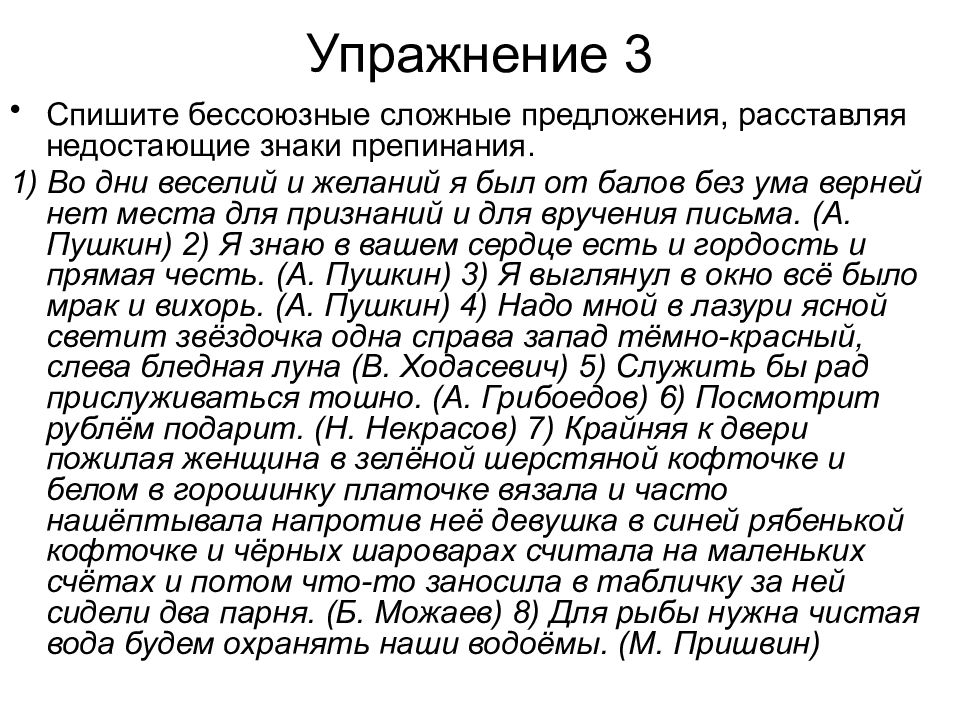 Упражнение 3

• Спишите бессоюзные сложные предложения, расставляя недостающие знаки препинания.

1) Во дни веселий и желаний я был от балов без ума верней нет места для признаний и для вручения письма. (А. Пушкин) 2) Я знаю в вашем сердце есть и гордость и прямая честь. (А. Пушкин) 3) Я выглянул в окно всё было мрак и вихорь. (А. Пушкин) 4) Надо мной в лазури ясной светит звёздочка одна справа запад тёмно-красный, слева бледная луна (В. Ходасевич) 5) Служить бы рад прислуживаться тошно. (А. Грибоедов) 6) Посмотрит рублём подарит. (Н. Некрасов) 7) Крайняя к двери пожилая женщина в зелёной шерстяной кофточке и белом в горошинку платочке вязала и часто нашёптывала напротив неё девушка в синей рябенькой кофточке и чёрных шароварах считала на маленьких счётах и потом что-то заносила в табличку за ней сидели два парня. (Б. Можаев) 8) Для рыбы нужна чистая вода будем охранять наши водоёмы. (М. Пришвин)